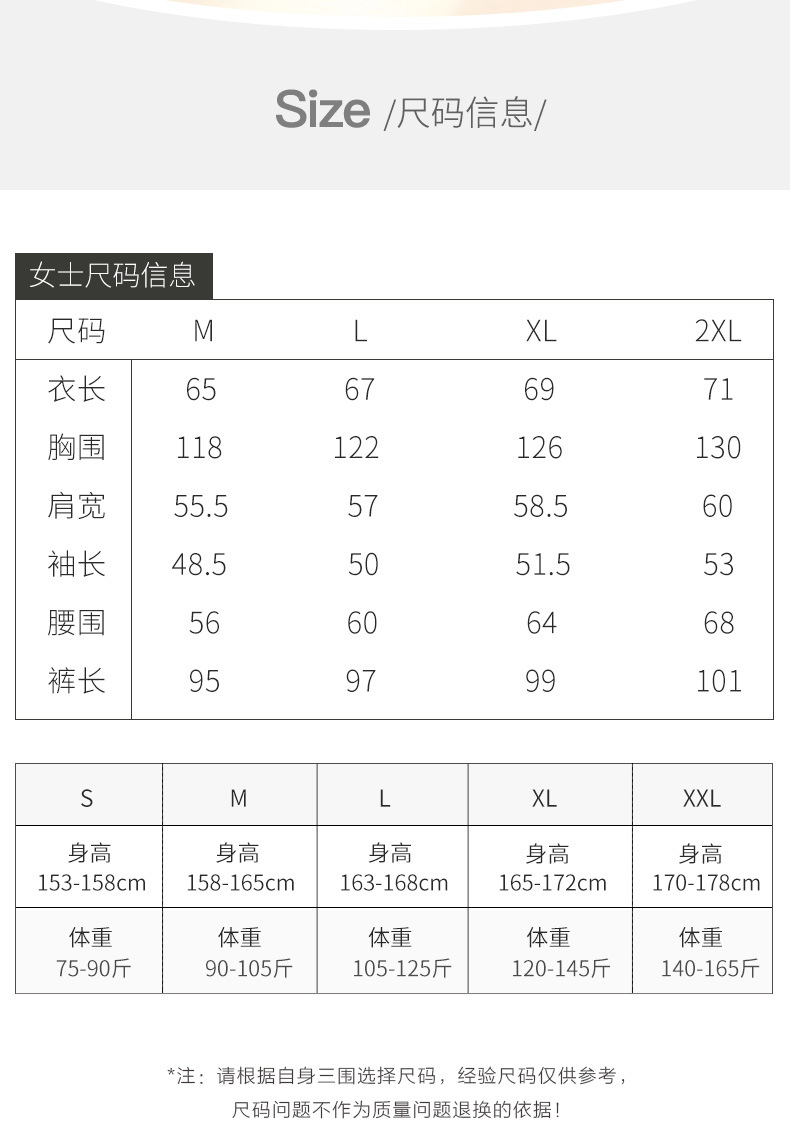 Size /尺码信息/

女士尺码信息

| 尺码 | M | L | XL | 2XL |
|---|---|---|---|---|
| 衣长 | 65 | 67 | 69 | 71 |
| 胸围 | 118 | 122 | 126 | 130 |
| 肩宽 | 55.5 | 57 | 58.5 | 60 |
| 袖长 | 48.5 | 50 | 51.5 | 53 |
| 腰围 | 56 | 60 | 64 | 68 |
| 裤长 | 95 | 97 | 99 | 101 |

| S | M | L | XL | XXL |
|---|---|---|---|---|
| 身高 153-158cm | 身高 158-165cm | 身高 163-168cm | 身高 165-172cm | 身高 170-178cm |
| 体重 75-90斤 | 体重 90-105斤 | 体重 105-125斤 | 体重 120-145斤 | 体重 140-165斤 |

*注：请根据自身三围选择尺码，经验尺码仅供参考，
尺码问题不作为质量问题退换的依据！